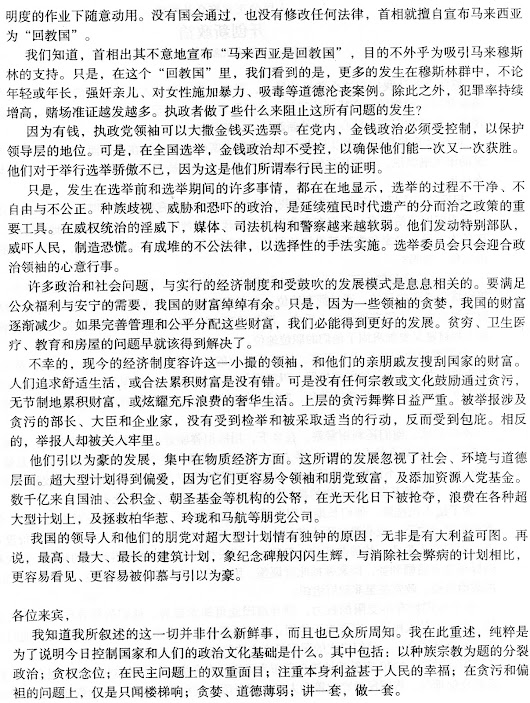 明度的作业下随意动用。没有国会通过，也没有修改任何法律，首相就擅自宣布马来西亚为“回教国”。

我们知道，首相出其不意地宣布“马来西亚是回教国”，目的不外乎为吸引马来穆斯林的支持。只是，在这个“回教国”里，我们看到的是，更多的发生在穆斯林群中，不论年轻或年长，强奸亲儿、对女性施加暴力、吸毒等道德沦丧案例。除此之外，犯罪率持续增高，赌场准证越发越多。执政者做了些什么来阻止这所有问题的发生？

因为有钱，执政党领袖可以大撒金钱买选票。在党内，金钱政治必须受控制，以保护领导层的地位。可是，在全国选举，金钱政治却不受控，以确保他们能一次又一次获胜。他们对于举行选举骄傲不已，因为这是他们所谓奉行民主的证明。

只是，发生在选举前和选举期间的许多事情，都在在地显示，选举的过程不干净、不自由与不公正。种族歧视、威胁和恐吓的政治，是延续殖民时代遗产的分而治之政策的重要工具。在威权统治的淫威下，媒体、司法机构和警察越来越软弱。他们发动特别部队，威吓人民，制造恐慌。有成堆的不公法律，以选择性的手法实施。选举委员会只会迎合政治领袖的心意行事。

许多政治和社会问题，与实行的经济制度和受鼓吹的发展模式是息息相关的。要满足公众福利与安宁的需要，我国的财富绰绰有余。只是，因为一些领袖的贪婪，我国的财富逐渐减少。如果完善管理和公平分配这些财富，我们必能得到更好的发展。贫穷、卫生医疗、教育和房屋的问题早就该得到解决了。

不幸的，现今的经济制度容许这一小撮的领袖，和他们的亲朋戚友搜刮国家的财富。人们追求舒适生活，或合法累积财富是没有错。可是没有任何宗教或文化鼓励通过贪污，无节制地累积财富，或炫耀充斥浪费的奢华生活。上层的贪污舞弊日益严重。被举报涉及贪污的部长、大臣和企业家，没有受到检举和被采取适当的行动，反而受到包庇。相反的，举报人却被关入牢里。

他们引以为豪的发展，集中在物质经济方面。这所谓的发展忽视了社会、环境与道德层面。超大型计划得到偏爱，因为它们更容易令领袖和朋党致富，及添加资源入党基金。数千亿来自国油、公积金、朝圣基金等机构的公帑，在光天化日下被抢夺，浪费在各种超大型计划上，及拯救柏华惹、玲珑和马航等朋党公司。

我国的领导人和他们的朋党对超大型计划情有独钟的原因，无非是有大利益可图。再说，最高、最大、最长的建筑计划，象纪念碑般闪闪生辉，与消除社会弊病的计划相比，更容易看见、更容易被仰慕与引以为豪。

各位来宾，

我知道我所叙述的这一切并非什么新鲜事，而且也已众所周知。我在此重述，纯粹是为了说明今日控制国家和人们的政治文化基础是什么。其中包括：以种族宗教为题的分裂政治；贪权念位；在民主问题上的双重面目；注重本身利益甚于人民的幸福；在贪污和偏袒的问题上，仅是只闻楼梯响；贪婪、道德薄弱；讲一套，做一套。